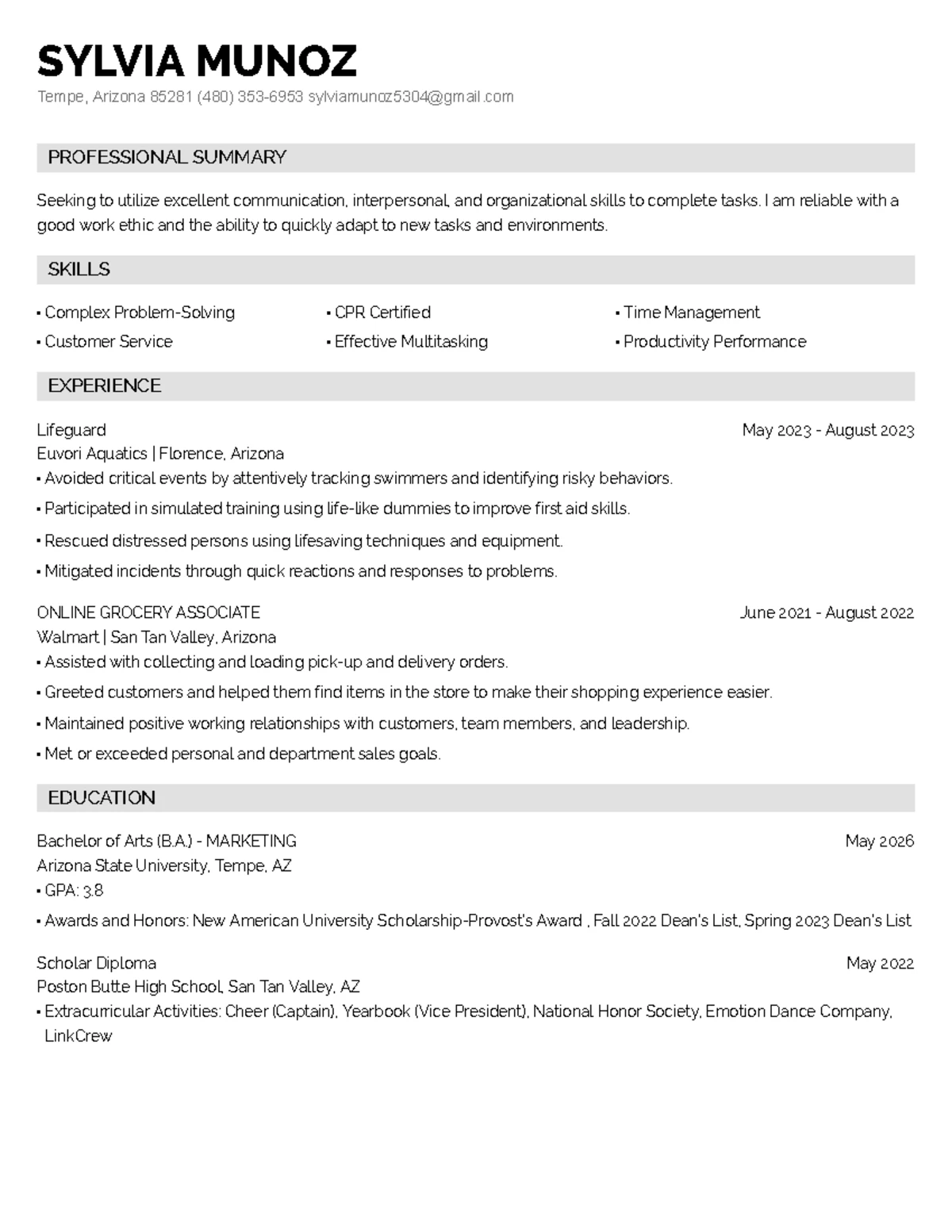 SYLVIA MUNOZ
Tempe, Arizona 85281 (480) 353-6953 sylviamunoz5304@gmail.com

PROFESSIONAL SUMMARY

Seeking to utilize excellent communication, interpersonal, and organizational skills to complete tasks. I am reliable with a good work ethic and the ability to quickly adapt to new tasks and environments.

SKILLS

• Complex Problem-Solving
• Customer Service
• CPR Certified
• Effective Multitasking
• Time Management
• Productivity Performance

EXPERIENCE

Lifeguard
May 2023 - August 2023
Euvori Aquatics | Florence, Arizona
• Avoided critical events by attentively tracking swimmers and identifying risky behaviors.
• Participated in simulated training using life-like dummies to improve first aid skills.
• Rescued distressed persons using lifesaving techniques and equipment.
• Mitigated incidents through quick reactions and responses to problems.

ONLINE GROCERY ASSOCIATE
June 2021 - August 2022
Walmart | San Tan Valley, Arizona
• Assisted with collecting and loading pick-up and delivery orders.
• Greeted customers and helped them find items in the store to make their shopping experience easier.
• Maintained positive working relationships with customers, team members, and leadership.
• Met or exceeded personal and department sales goals.

EDUCATION

Bachelor of Arts (B.A.) - MARKETING
May 2026
Arizona State University, Tempe, AZ
• GPA: 3.8
• Awards and Honors: New American University Scholarship-Provost's Award , Fall 2022 Dean's List, Spring 2023 Dean's List

Scholar Diploma
May 2022
Poston Butte High School, San Tan Valley, AZ
• Extracurricular Activities: Cheer (Captain), Yearbook (Vice President), National Honor Society, Emotion Dance Company, LinkCrew